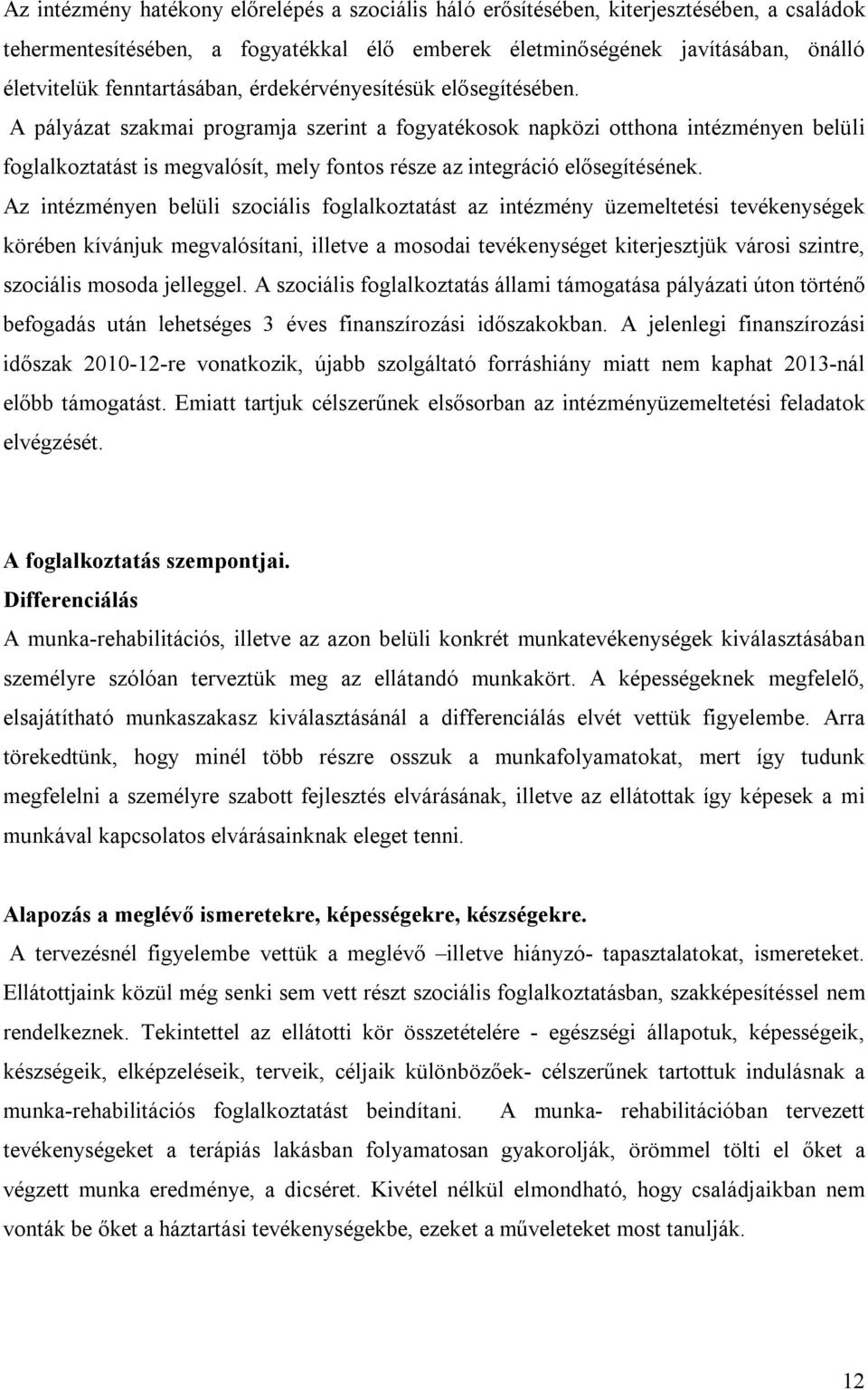 Az intézmény hatékony előrelépés a szociális háló erősítésében, kiterjesztésében, a családok tehermentesítésében, a fogyatékkal élő emberek életminőségének javításában, önálló életvitelük fenntartásában, érdekérvényesítésük elősegítésében. A pályázat szakmai programja szerint a fogyatékosok napközi otthona intézményen belüli foglalkoztatást is megvalósít, mely fontos része az integráció elősegítésének. Az intézményen belüli szociális foglalkoztatást az intézmény üzemeltetési tevékenységek körében kívánjuk megvalósítani, illetve a mosodai tevékenységet kiterjesztjük városi szintre, szociális mosoda jelleggel. A szociális foglalkoztatás állami támogatása pályázati úton történő befogadás után lehetséges 3 éves finanszírozási időszakokban. A jelenlegi finanszírozási időszak 2010-12-re vonatkozik, újabb szolgáltató forráshiány miatt nem kaphat 2013-nál előbb támogatást. Emiatt tartjuk célszerűnek elsősorban az intézményüzemeltetési feladatok elvégzését.

A foglalkoztatás szempontjai.
Differenciálás
A munka-rehabilitációs, illetve az azon belüli konkrét munkatevékenységek kiválasztásában személyre szólóan terveztük meg az ellátandó munkakört. A képességeknek megfelelő, elsajátítható munkaszakasz kiválasztásánál a differenciálás elvét vettük figyelembe. Arra törekedtünk, hogy minél több részre osszuk a munkafolyamatokat, mert így tudunk megfelelni a személyre szabott fejlesztés elvárásának, illetve az ellátottak így képesek a mi munkával kapcsolatos elvárásainknak eleget tenni.

Alapozás a meglévő ismeretekre, képességekre, készségekre.
A tervezésnél figyelembe vettük a meglévő –illetve hiányzó- tapasztalatokat, ismereteket. Ellátottjaink közül még senki sem vett részt szociális foglalkoztatásban, szakképesítéssel nem rendelkeznek. Tekintettel az ellátotti kör összetételére - egészségi állapotuk, képességeik, készségeik, elképzeléseik, terveik, céljaik különbözőek- célszerűnek tartottuk indulásnak a munka-rehabilitációs foglalkoztatást beindítani. A munka- rehabilitációban tervezett tevékenységeket a terápiás lakásban folyamatosan gyakorolják, örömmel tölti el őket a végzett munka eredménye, a dicséret. Kivétel nélkül elmondható, hogy családjaikban nem vonták be őket a háztartási tevékenységekbe, ezeket a műveleteket most tanulják.

12